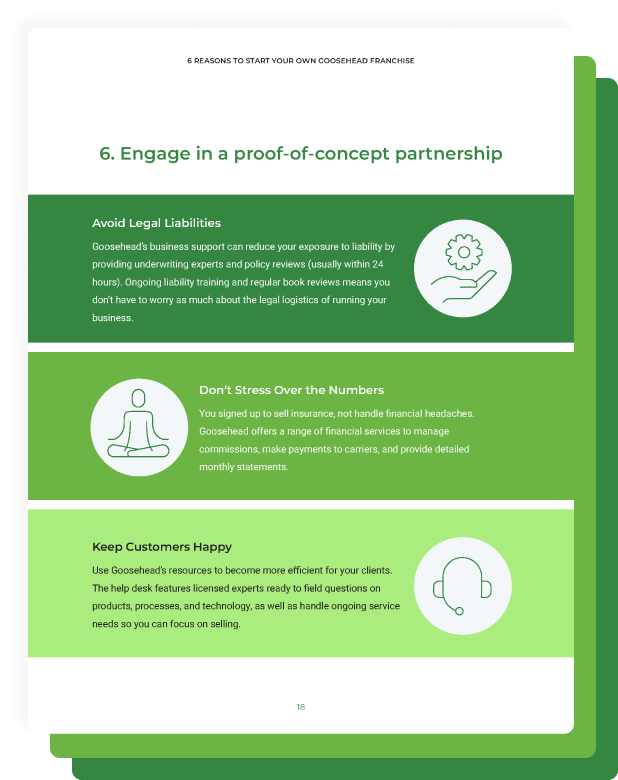 6 REASONS TO START YOUR OWN GOOSEHEAD FRANCHISE

6. Engage in a proof-of-concept partnership

Avoid Legal Liabilities

Goosehead's business support can reduce your exposure to liability by providing underwriting experts and policy reviews (usually within 24 hours). Ongoing liability training and regular book reviews means you don't have to worry as much about the legal logistics of running your business.

Don't Stress Over the Numbers

You signed up to sell insurance, not handle financial headaches. Goosehead offers a range of financial services to manage commissions, make payments to carriers, and provide detailed monthly statements.

Keep Customers Happy

Use Goosehead's resources to become more efficient for your clients. The help desk features licensed experts ready to field questions on products, processes, and technology, as well as handle ongoing service needs so you can focus on selling.

18